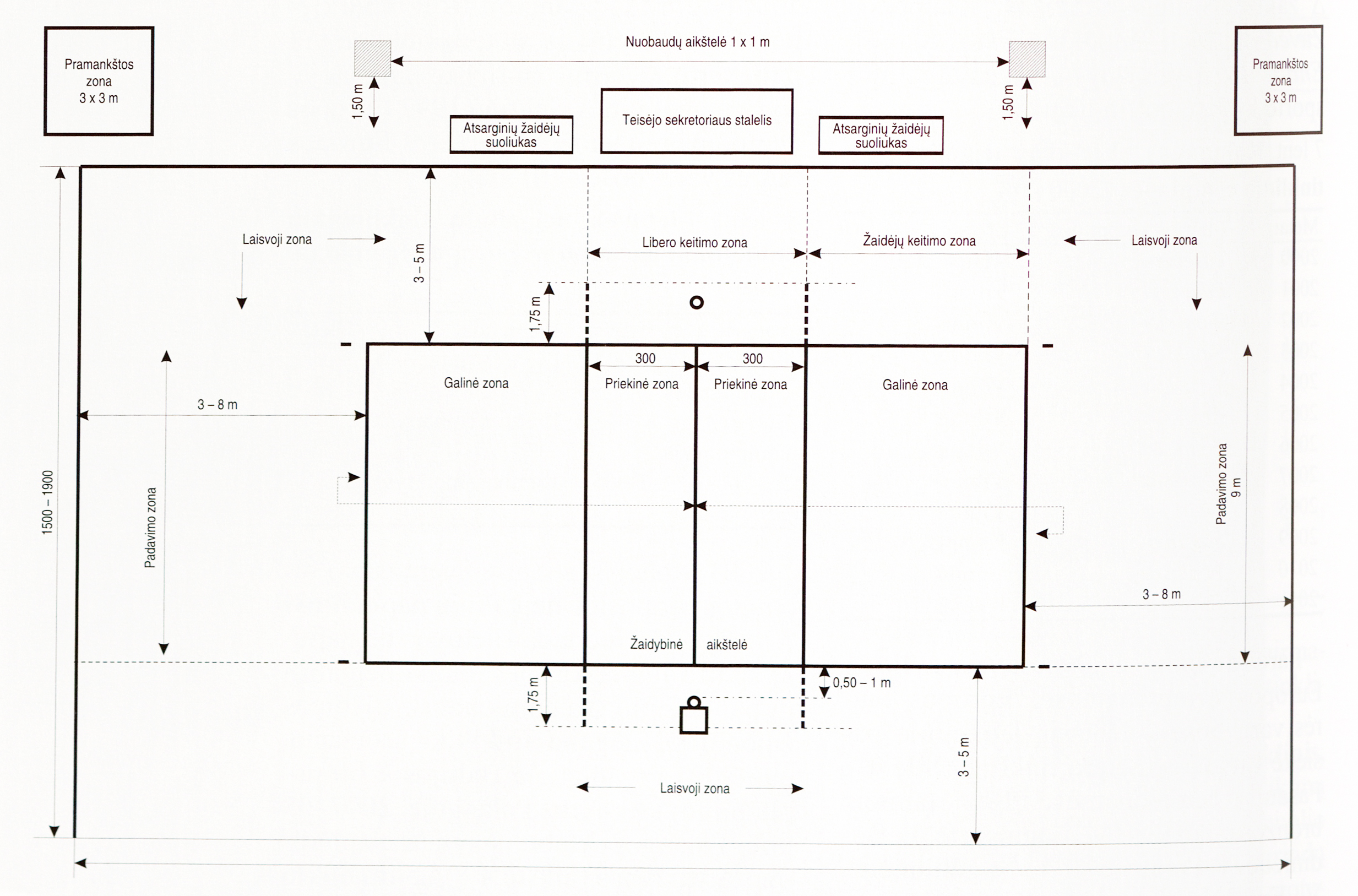 Pramankštos zona 3 x 3 m

Nuobaudų aikštelė 1 x 1 m

Pramankštos zona 3 x 3 m

1,50 m

1,50 m

Atsarginių žaidėjų suoliukas

Teisėjo sekretoriaus stalelis

Atsarginių žaidėjų suoliukas

Laisvoji zona

3 – 5 m

Libero keitimo zona

Žaidėjų keitimo zona

Laisvoji zona

1,75 m

300

300

Galinė zona

Priekinė zona

Priekinė zona

Galinė zona

3 – 8 m

1500 – 1900

Padavimo zona

Padavimo zona 9 m

3 – 8 m

Žaidybinė

aikštelė

1,75 m

0,50 – 1 m

3 – 5 m

Laisvoji zona